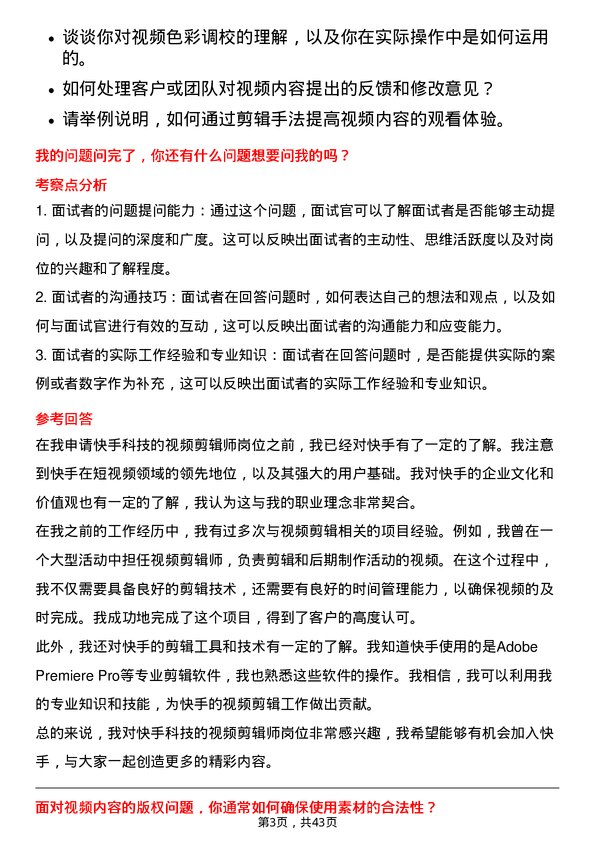 • 谈谈你对视频色彩调校的理解，以及你在实际操作中是如何运用的。
• 如何处理客户或团队对视频内容提出的反馈和修改意见？
• 请举例说明，如何通过剪辑手法提高视频内容的观看体验。

我的问题问完了，你还有什么问题想要问我的吗？

考察点分析

1. 面试者的问题提问能力：通过这个问题，面试官可以了解面试者是否能够主动提问，以及提问的深度和广度。这可以反映出面试者的主动性、思维活跃度以及对岗位的兴趣和了解程度。

2. 面试者的沟通技巧：面试者在回答问题时，如何表达自己的想法和观点，以及如何与面试官进行有效的互动，这可以反映出面试者的沟通能力和应变能力。

3. 面试者的实际工作经验和专业知识：面试者在回答问题时，是否能提供实际的案例或者数字作为补充，这可以反映出面试者的实际工作经验和专业知识。

参考回答

在我申请快手科技的视频剪辑师岗位之前，我已经对快手有了一定的了解。我注意到快手在短视频领域的领先地位，以及其强大的用户基础。我对快手的企业文化和价值观也有一定的了解，我认为这与我的职业理念非常契合。

在我之前的工作经历中，我有过多次与视频剪辑相关的项目经验。例如，我曾在一个大型活动中担任视频剪辑师，负责剪辑和后期制作活动的视频。在这个过程中，我不仅需要具备良好的剪辑技术，还需要有良好的时间管理能力，以确保视频的及时完成。我成功地完成了这个项目，得到了客户的高度认可。

此外，我还对快手的剪辑工具和技术有一定的了解。我知道快手使用的是Adobe Premiere Pro等专业剪辑软件，我也熟悉这些软件的操作。我相信，我可以利用我的专业知识和技能，为快手的视频剪辑工作做出贡献。

总的来说，我对快手科技的视频剪辑师岗位非常感兴趣，我希望能够有机会加入快手，与大家一起创造更多的精彩内容。

面对视频内容的版权问题，你通常如何确保使用素材的合法性？

第3页，共43页